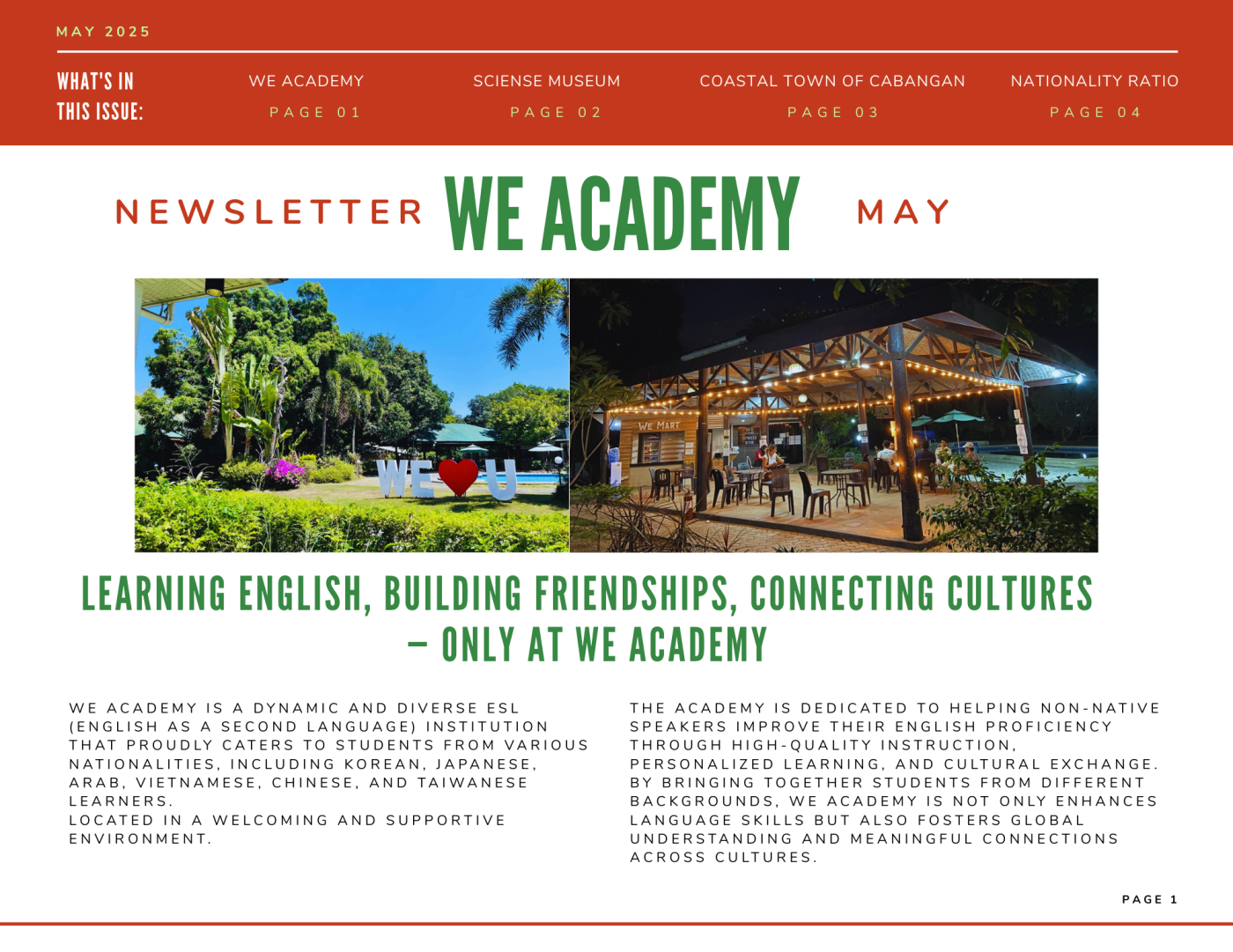 MAY 2025

WHAT'S IN THIS ISSUE:

WE ACADEMY
PAGE 01

SCIENSE MUSEUM
PAGE 02

COASTAL TOWN OF CABANGAN
PAGE 03

NATIONALITY RATIO
PAGE 04

NEWSLETTER WE ACADEMY MAY

WE U

WE MART

LEARNING ENGLISH, BUILDING FRIENDSHIPS, CONNECTING CULTURES – ONLY AT WE ACADEMY

WE ACADEMY IS A DYNAMIC AND DIVERSE ESL (ENGLISH AS A SECOND LANGUAGE) INSTITUTION THAT PROUDLY CATERS TO STUDENTS FROM VARIOUS NATIONALITIES, INCLUDING KOREAN, JAPANESE, ARAB, VIETNAMESE, CHINESE, AND TAIWANESE LEARNERS.
LOCATED IN A WELCOMING AND SUPPORTIVE ENVIRONMENT.

THE ACADEMY IS DEDICATED TO HELPING NON-NATIVE SPEAKERS IMPROVE THEIR ENGLISH PROFICIENCY THROUGH HIGH-QUALITY INSTRUCTION, PERSONALIZED LEARNING, AND CULTURAL EXCHANGE. BY BRINGING TOGETHER STUDENTS FROM DIFFERENT BACKGROUNDS, WE ACADEMY IS NOT ONLY ENHANCES LANGUAGE SKILLS BUT ALSO FOSTERS GLOBAL UNDERSTANDING AND MEANINGFUL CONNECTIONS ACROSS CULTURES.

PAGE 1